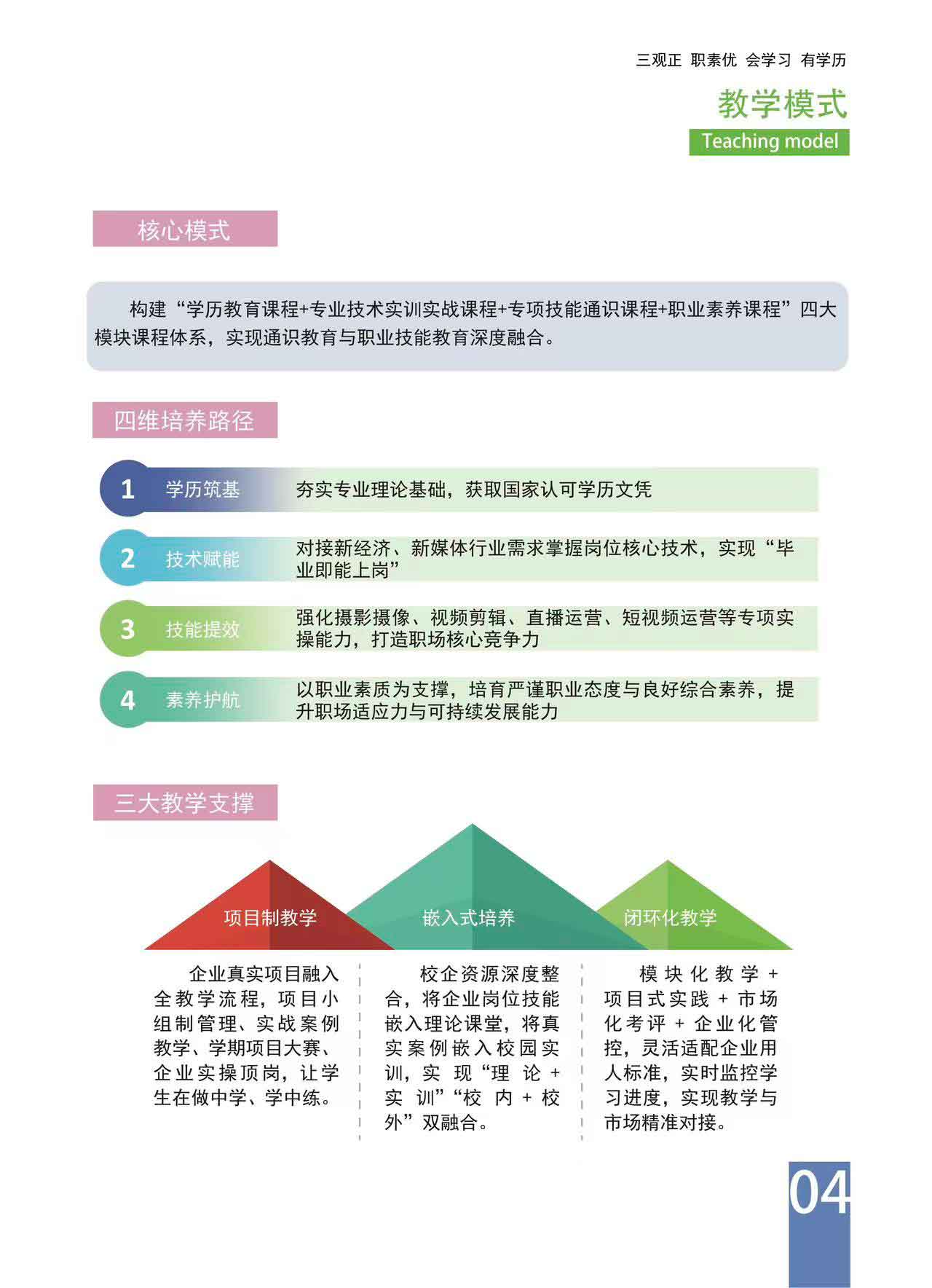 三观正 职素优 会学习 有学历

教学模式

Teaching model

核心模式

构建“学历教育课程+专业技术实训实战课程+专项技能通识课程+职业素养课程”四大模块课程体系，实现通识教育与职业技能教育深度融合。

四维培养路径

1 学历筑基 夯实专业理论基础，获取国家认可学历文凭

2 技术赋能 对接新经济、新媒体行业需求掌握岗位核心技术，实现“毕业即能上岗”

3 技能提效 强化摄影摄像、视频剪辑、直播运营、短视频运营等专项实操能力，打造职场核心竞争力

4 素养护航 以职业素质为支撑，培育严谨职业态度与良好综合素养，提升职场适应力与可持续发展能力

三大教学支撑

项目制教学

嵌入式培养

闭环化教学

企业真实项目融入全教学流程，项目小组制管理、实战案例教学、学期项目大赛、企业实操顶岗，让学生在做中学、学中练。

校企资源深度整合，将企业岗位技能嵌入理论课堂，将真实案例嵌入校园实训，实现“理论+实训”“校内+校外”双融合。

模块化教学+项目式实践+市场化考评+企业化管控，灵活适配企业用人标准，实时监控学习进度，实现教学与市场精准对接。

04